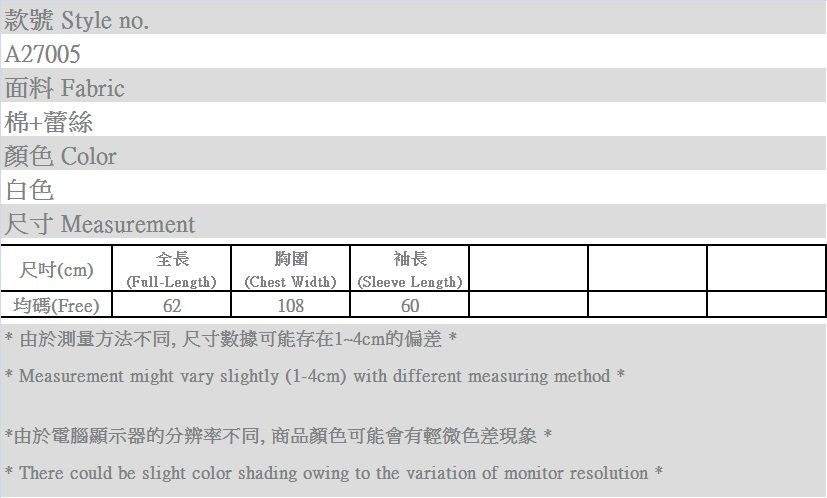 款號 Style no.

A27005

面料 Fabric

棉+蕾絲

顏色 Color

白色

尺寸 Measurement

| 尺吋(cm) | 全長 (Full-Length) | 胸圍 (Chest Width) | 袖長 (Sleeve Length) | | | |
|---|---|---|---|---|---|---|
| 均碼(Free) | 62 | 108 | 60 | | | |

* 由於測量方法不同, 尺寸數據可能存在1~4cm的偏差 *

* Measurement might vary slightly (1-4cm) with different measuring method *

*由於電腦顯示器的分辨率不同, 商品顏色可能會有輕微色差現象 *

* There could be slight color shading owing to the variation of monitor resolution *